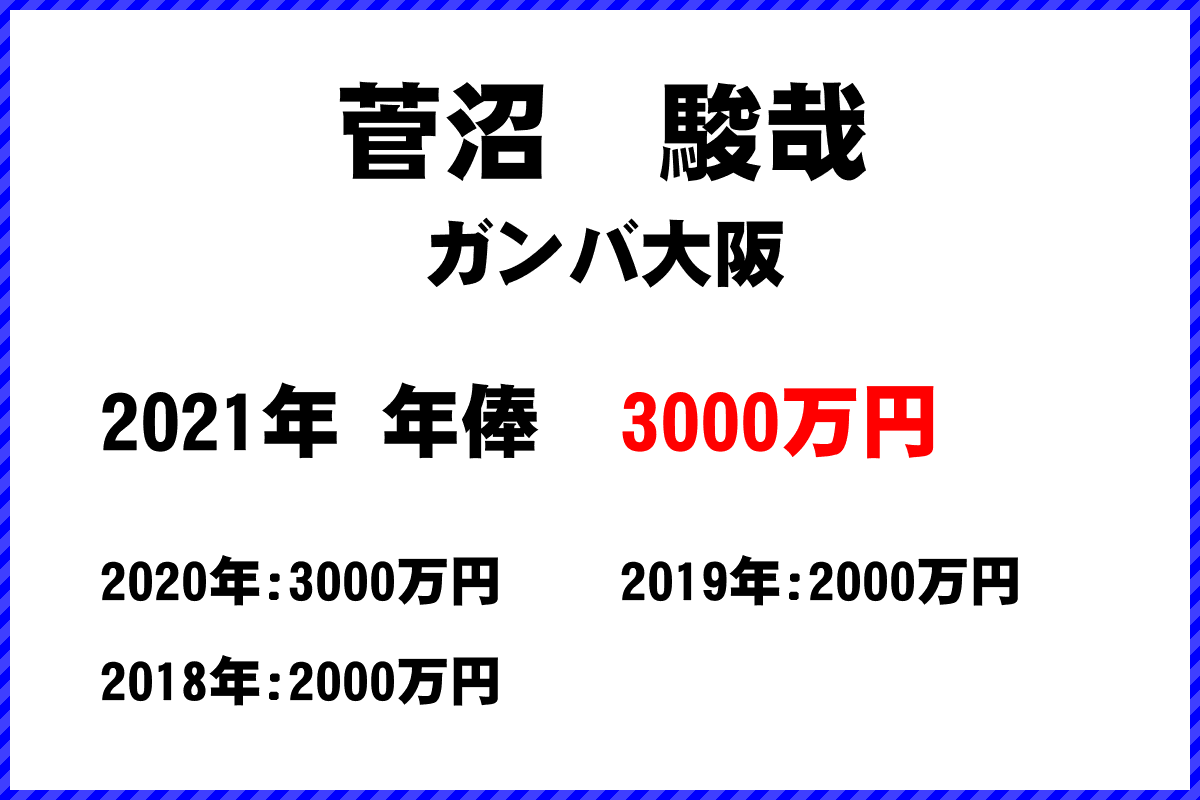 菅沼　駿哉

ガンバ大阪

2021年　年俸　3000万円

2020年：3000万円　2019年：2000万円

2018年：2000万円